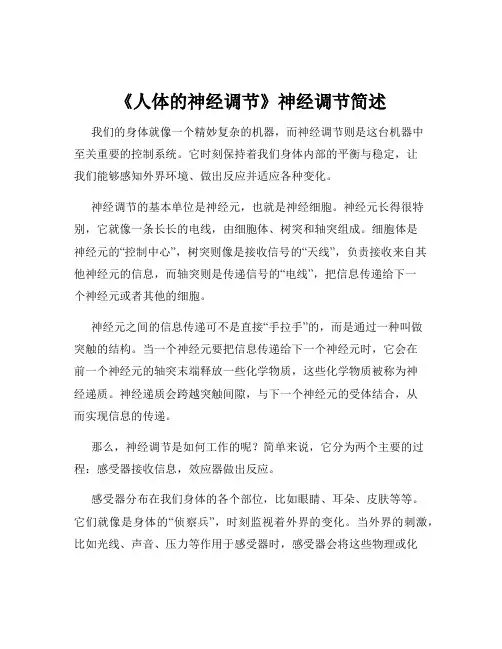 《人体的神经调节》神经调节简述

我们的身体就像一个精妙复杂的机器，而神经调节则是这台机器中至关重要的控制系统。它时刻保持着我们身体内部的平衡与稳定，让我们能够感知外界环境、做出反应并适应各种变化。

神经调节的基本单位是神经元，也就是神经细胞。神经元长得很特别，它就像一条长长的电线，由细胞体、树突和轴突组成。细胞体是神经元的“控制中心”，树突则像是接收信号的“天线”，负责接收来自其他神经元的信息，而轴突则是传递信号的“电线”，把信息传递给下一个神经元或者其他的细胞。

神经元之间的信息传递可不是直接“手拉手”的，而是通过一种叫做突触的结构。当一个神经元要把信息传递给下一个神经元时，它会在前一个神经元的轴突末端释放一些化学物质，这些化学物质被称为神经递质。神经递质会跨越突触间隙，与下一个神经元的受体结合，从而实现信息的传递。

那么，神经调节是如何工作的呢？简单来说，它分为两个主要的过程：感受器接收信息，效应器做出反应。

感受器分布在我们身体的各个部位，比如眼睛、耳朵、皮肤等等。它们就像是身体的“侦察兵”，时刻监视着外界的变化。当外界的刺激，比如光线、声音、压力等作用于感受器时，感受器会将这些物理或化